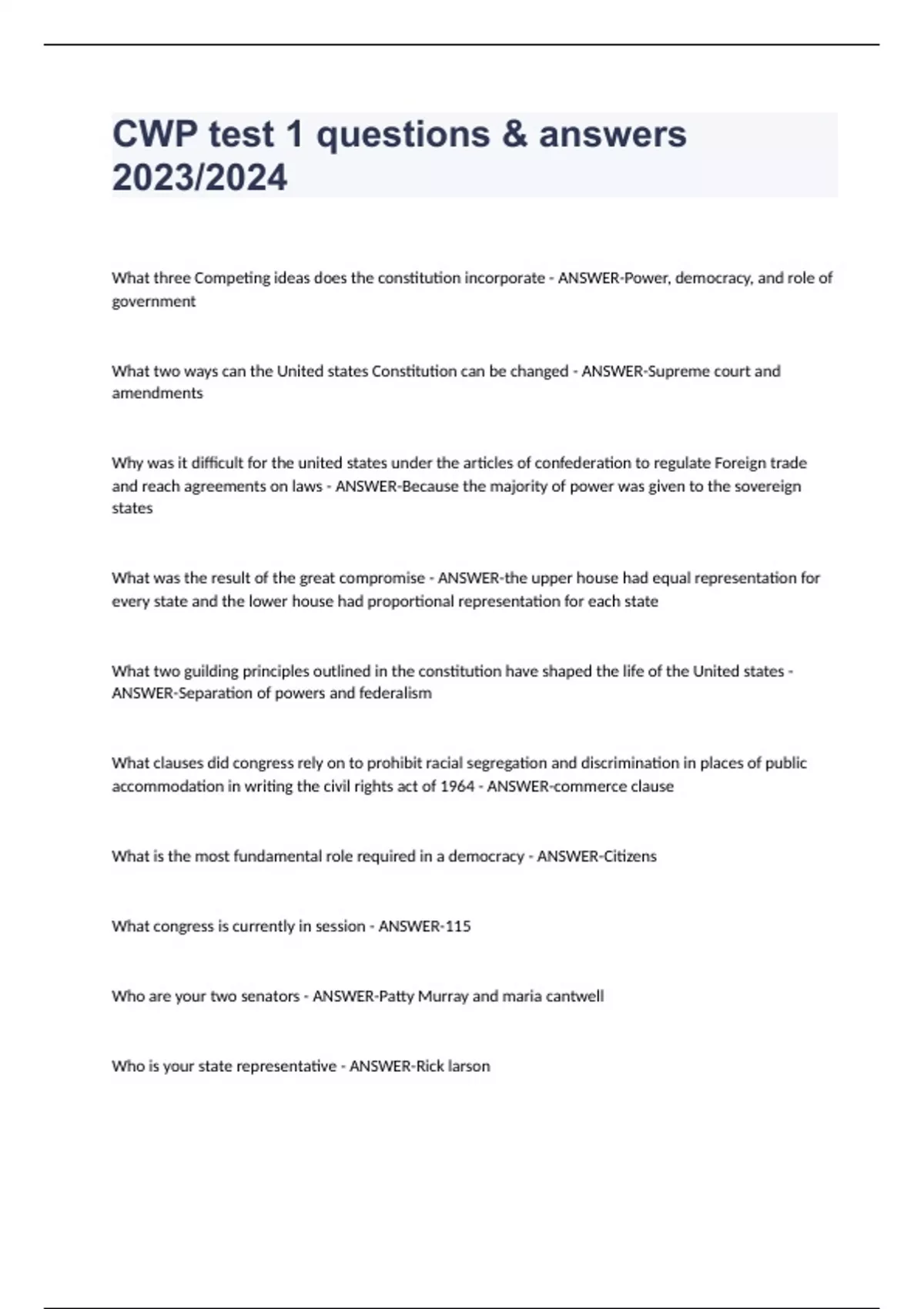 CWP test 1 questions & answers 2023/2024

What three Competing ideas does the constitution incorporate - ANSWER-Power, democracy, and role of government

What two ways can the United states Constitution can be changed - ANSWER-Supreme court and amendments

Why was it difficult for the united states under the articles of confederation to regulate Foreign trade and reach agreements on laws - ANSWER-Because the majority of power was given to the sovereign states

What was the result of the great compromise - ANSWER-the upper house had equal representation for every state and the lower house had proportional representation for each state

What two guilding principles outlined in the constitution have shaped the life of the United states - ANSWER-Separation of powers and federalism

What clauses did congress rely on to prohibit racial segregation and discrimination in places of public accommodation in writing the civil rights act of 1964 - ANSWER-commerce clause

What is the most fundamental role required in a democracy - ANSWER-Citizens

What congress is currently in session - ANSWER-115

Who are your two senators - ANSWER-Patty Murray and maria cantwell

Who is your state representative - ANSWER-Rick larson